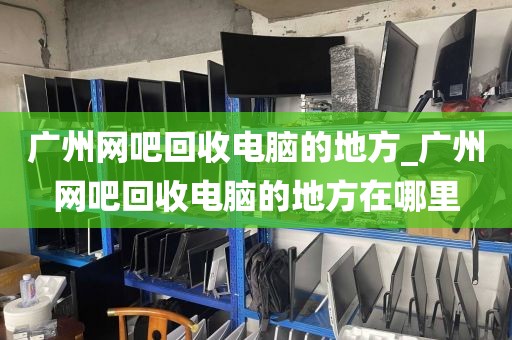 广州网吧回收电脑的地方_广州网吧回收电脑的地方在哪里